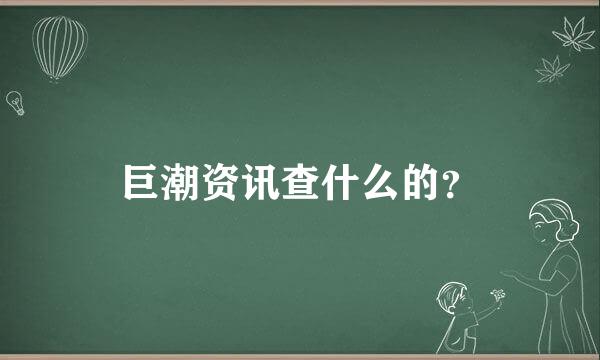 巨潮资讯查什么的?